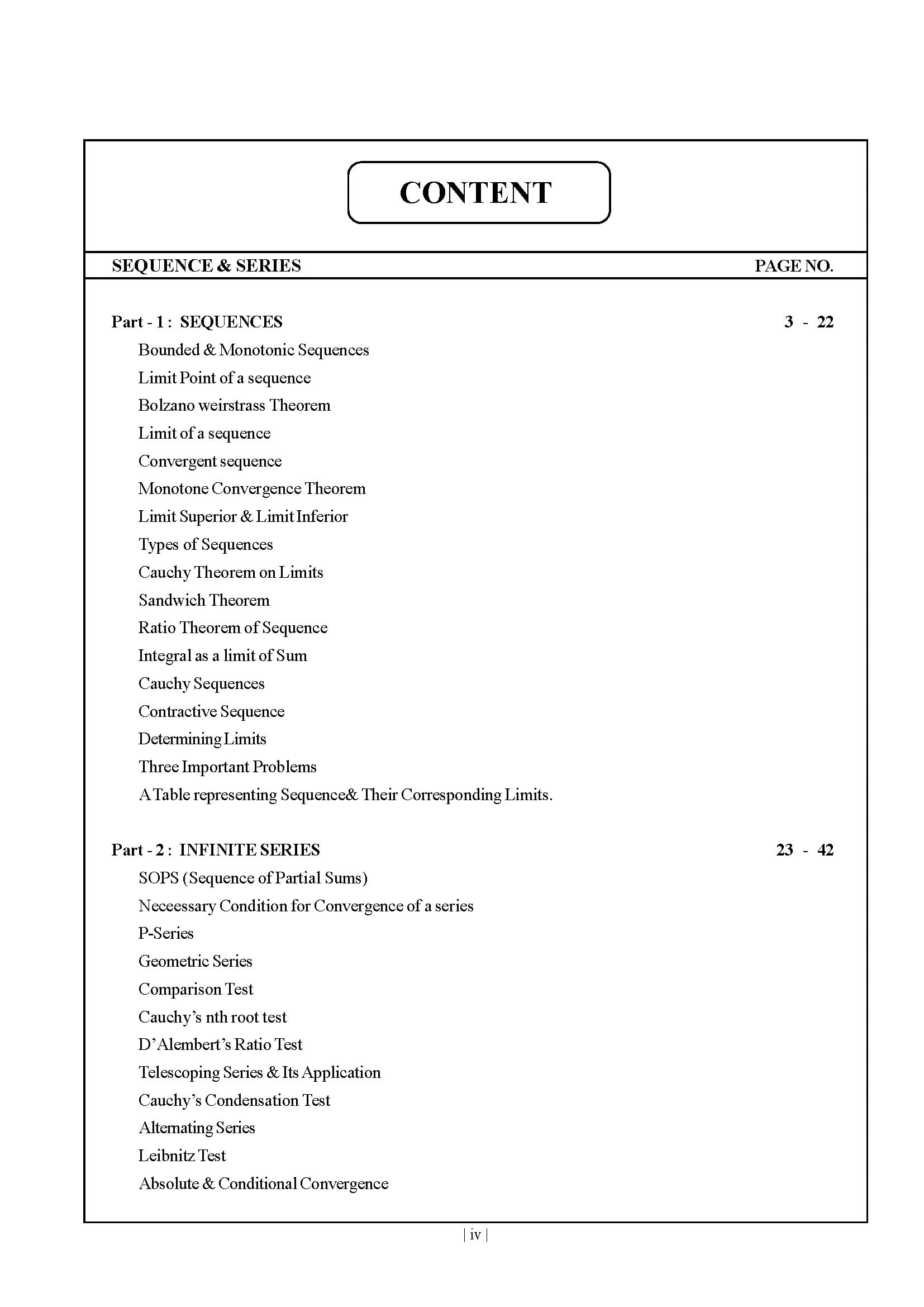 CONTENT

SEQUENCE & SERIES PAGE NO.

Part - 1 : SEQUENCES 3 - 22

Bounded & Monotonic Sequences

Limit Point of a sequence

Bolzano weirstrass Theorem

Limit of a sequence

Convergent sequence

Monotone Convergence Theorem

Limit Superior & Limit Inferior

Types of Sequences

Cauchy Theorem on Limits

Sandwich Theorem

Ratio Theorem of Sequence

Integral as a limit of Sum

Cauchy Sequences

Contractive Sequence

Determining Limits

Three Important Problems

A Table representing Sequence& Their Corresponding Limits.

Part - 2 : INFINITE SERIES 23 - 42

SOPS (Sequence of Partial Sums)

Neceessary Condition for Convergence of a series

P-Series

Geometric Series

Comparison Test

Cauchy's nth root test

D'Alembert's Ratio Test

Telescoping Series & Its Application

Cauchy's Condensation Test

Alternating Series

Leibnitz Test

Absolute & Conditional Convergence

| iv |